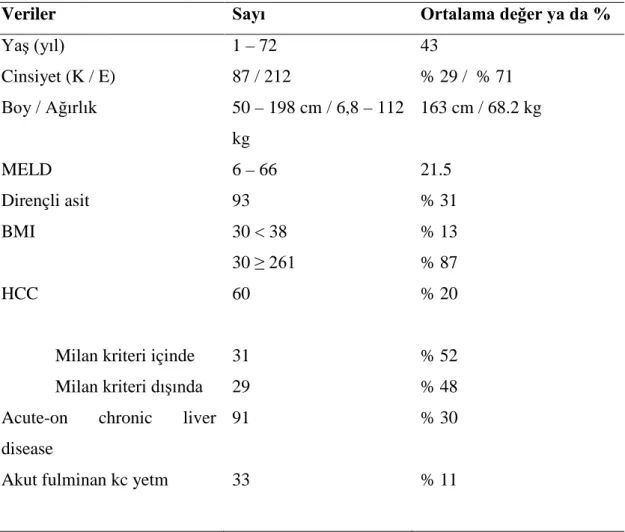 | Veriler | Sayı | Ortalama değer ya da % |
|---|---|---|
| Yaş (yıl) | 1 – 72 | 43 |
| Cinsiyet (K / E) | 87 / 212 | % 29 / % 71 |
| Boy / Ağırlık | 50 – 198 cm / 6,8 – 112 kg | 163 cm / 68.2 kg |
| MELD | 6 – 66 | 21.5 |
| Dirençli asit | 93 | % 31 |
| BMI | 30 < 38 | % 13 |
| | 30 ≥ 261 | % 87 |
| HCC | 60 | % 20 |
| Milan kriteri içinde | 31 | % 52 |
| Milan kriteri dışında | 29 | % 48 |
| Acute-on chronic liver disease | 91 | % 30 |
| Akut fulminan kc yetm | 33 | % 11 |